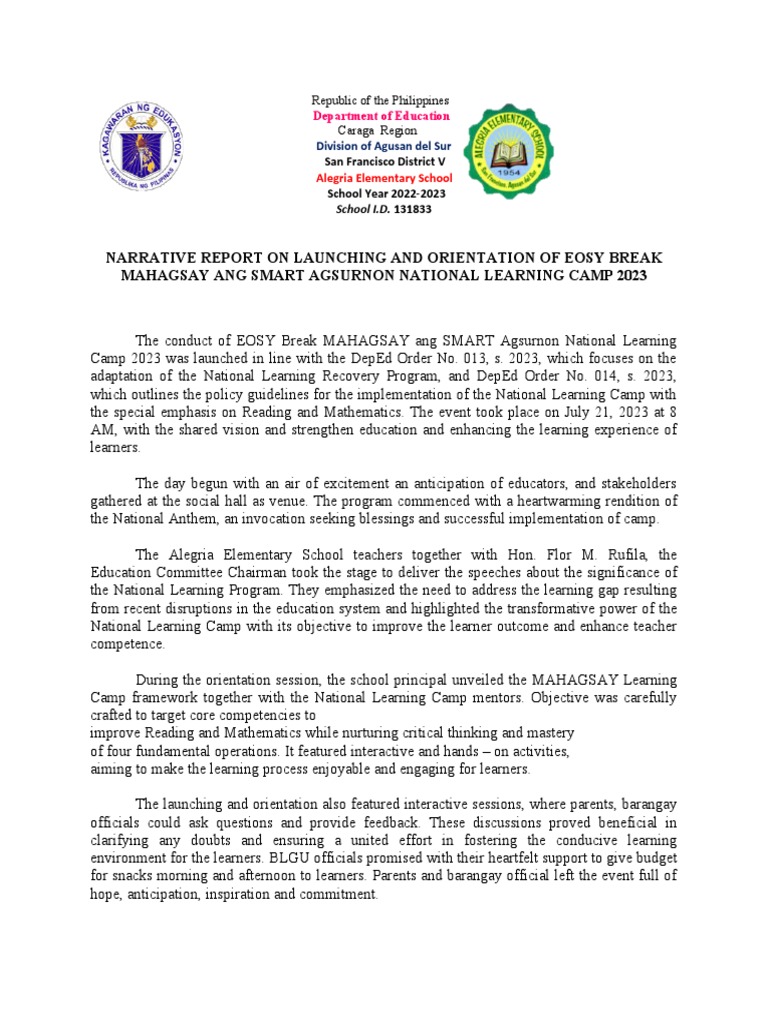 KAGAWARAN NG EDUKASYON
REPUBLIKA NG PILIPINAS

Republic of the Philippines
Department of Education
Caraga Region
Division of Agusan del Sur
San Francisco District V
Alegria Elementary School
School Year 2022-2023
School I.D. 131833

ALEGRIA ELEMENTARY SCHOOL
1954
San Francisco, Agusan del Sur

NARRATIVE REPORT ON LAUNCHING AND ORIENTATION OF EOSY BREAK MAHAGSAY ANG SMART AGSURNON NATIONAL LEARNING CAMP 2023

The conduct of EOSY Break MAHAGSAY ang SMART Agsurnon National Learning Camp 2023 was launched in line with the DepEd Order No. 013, s. 2023, which focuses on the adaptation of the National Learning Recovery Program, and DepEd Order No. 014, s. 2023, which outlines the policy guidelines for the implementation of the National Learning Camp with the special emphasis on Reading and Mathematics. The event took place on July 21, 2023 at 8 AM, with the shared vision and strengthen education and enhancing the learning experience of learners.

The day begun with an air of excitement an anticipation of educators, and stakeholders gathered at the social hall as venue. The program commenced with a heartwarming rendition of the National Anthem, an invocation seeking blessings and successful implementation of camp.

The Alegria Elementary School teachers together with Hon. Flor M. Rufila, the Education Committee Chairman took the stage to deliver the speeches about the significance of the National Learning Program. They emphasized the need to address the learning gap resulting from recent disruptions in the education system and highlighted the transformative power of the National Learning Camp with its objective to improve the learner outcome and enhance teacher competence.

During the orientation session, the school principal unveiled the MAHAGSAY Learning Camp framework together with the National Learning Camp mentors. Objective was carefully crafted to target core competencies to improve Reading and Mathematics while nurturing critical thinking and mastery of four fundamental operations. It featured interactive and hands – on activities, aiming to make the learning process enjoyable and engaging for learners.

The launching and orientation also featured interactive sessions, where parents, barangay officials could ask questions and provide feedback. These discussions proved beneficial in clarifying any doubts and ensuring a united effort in fostering the conducive learning environment for the learners. BLGU officials promised with their heartfelt support to give budget for snacks morning and afternoon to learners. Parents and barangay official left the event full of hope, anticipation, inspiration and commitment.